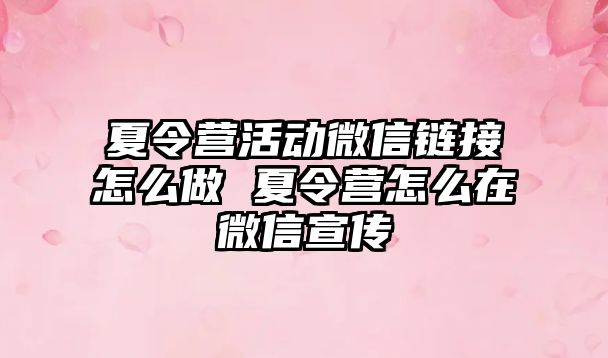 夏令营活动微信链接怎么做 夏令营怎么在微信宣传